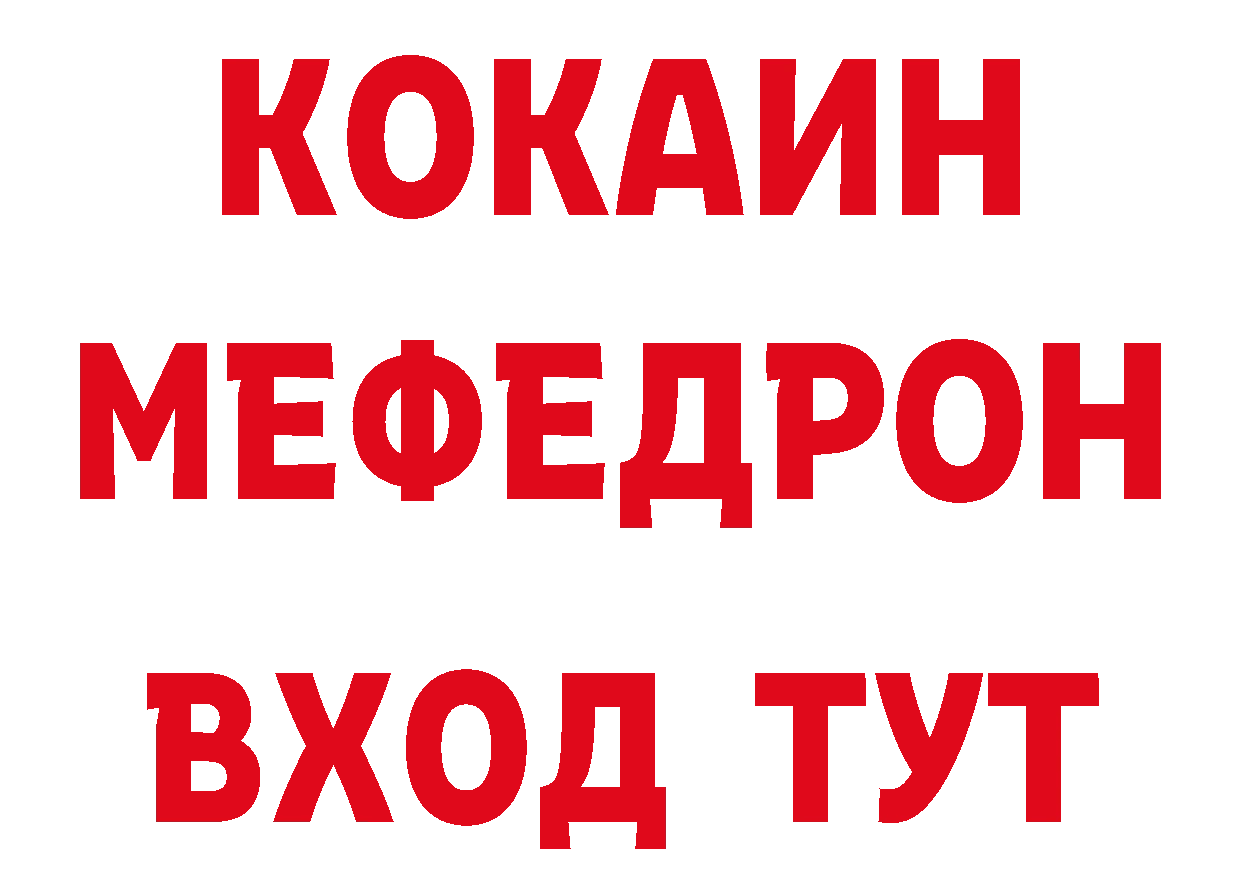 КОКАИН
МЕФЕДРОН
ВХОД ТУТ